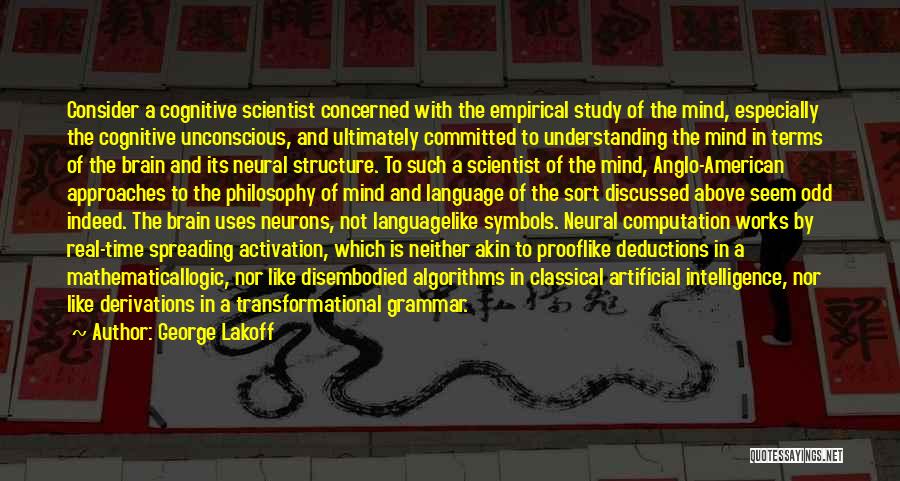 Consider a cognitive scientist concerned with the empirical study of the mind, especially the cognitive unconscious, and ultimately committed to understanding the mind in terms of the brain and its neural structure. To such a scientist of the mind, Anglo-American approaches to the philosophy of mind and language of the sort discussed above seem odd indeed. The brain uses neurons, not languagelike symbols. Neural computation works by real-time spreading activation, which is neither akin to prooflike deductions in a mathematicallogic, nor like disembodied algorithms in classical artificial intelligence, nor like derivations in a transformational grammar.

~ Author: George Lakoff

QUOTESSAYINGS.NET